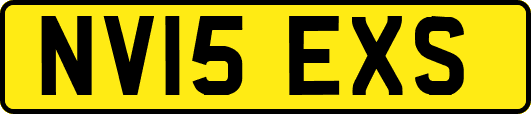 NV15 EXS